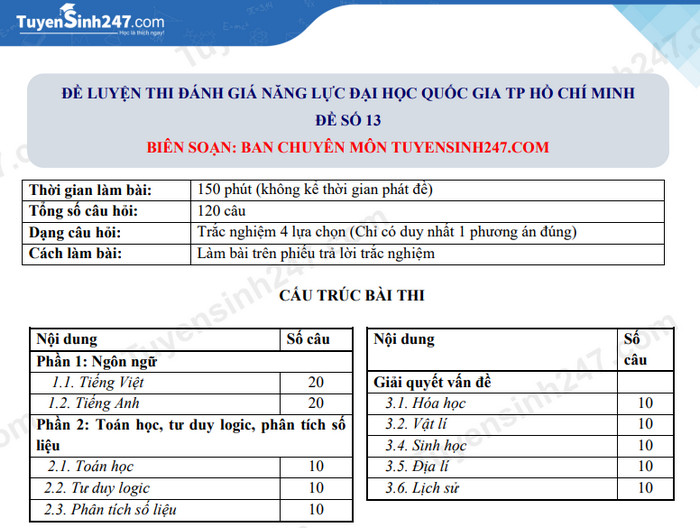 TuyenSinh247.com
Học là thích ngay!

ĐỀ LUYỆN THI ĐÁNH GIÁ NĂNG LỰC ĐẠI HỌC QUỐC GIA TP HỒ CHÍ MINH
ĐỀ SỐ 13
BIÊN SOẠN: BAN CHUYÊN MÔN TUYENSINH247.COM

| Thời gian làm bài: | 150 phút (không kể thời gian phát đề) |
|---|---|
| Tổng số câu hỏi: | 120 câu |
| Dạng câu hỏi: | Trắc nghiệm 4 lựa chọn (Chỉ có duy nhất 1 phương án đúng) |
| Cách làm bài: | Làm bài trên phiếu trả lời trắc nghiệm |

CẤU TRÚC BÀI THI

| Nội dung | Số câu |
|---|---|
| Phần 1: Ngôn ngữ | |
| 1.1. Tiếng Việt | 20 |
| 1.2. Tiếng Anh | 20 |
| Phần 2: Toán học, tư duy logic, phân tích số liệu | |
| 2.1. Toán học | 10 |
| 2.2. Tư duy logic | 10 |
| 2.3. Phân tích số liệu | 10 |

| Nội dung | Số câu |
|---|---|
| Giải quyết vấn đề | |
| 3.1. Hóa học | 10 |
| 3.2. Vật lí | 10 |
| 3.4. Sinh học | 10 |
| 3.5. Địa lí | 10 |
| 3.6. Lịch sử | 10 |